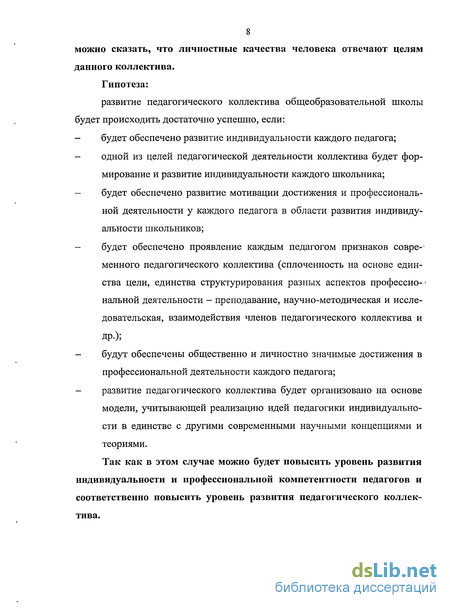 8

можно сказать, что личностные качества человека отвечают целям данного коллектива.

Гипотеза:

развитие педагогического коллектива общеобразовательной школы будет происходить достаточно успешно, если:

– будет обеспечено развитие индивидуальности каждого педагога;

– одной из целей педагогической деятельности коллектива будет формирование и развитие индивидуальности каждого школьника;

– будет обеспечено развитие мотивации достижения и профессиональной деятельности у каждого педагога в области развития индивидуальности школьников;

– будет обеспечено проявление каждым педагогом признаков современного педагогического коллектива (сплоченность на основе единства цели, единства структурирования разных аспектов профессиональной деятельности – преподавание, научно-методическая и исследовательская, взаимодействия членов педагогического коллектива и др.);

– будут обеспечены общественно и личностно значимые достижения в профессиональной деятельности каждого педагога;

– развитие педагогического коллектива будет организовано на основе модели, учитывающей реализацию идей педагогики индивидуальности в единстве с другими современными научными концепциями и теориями.

Так как в этом случае можно будет повысить уровень развития индивидуальности и профессиональной компетентности педагогов и соответственно повысить уровень развития педагогического коллектива.

dsLib.net
библиотека диссертаций